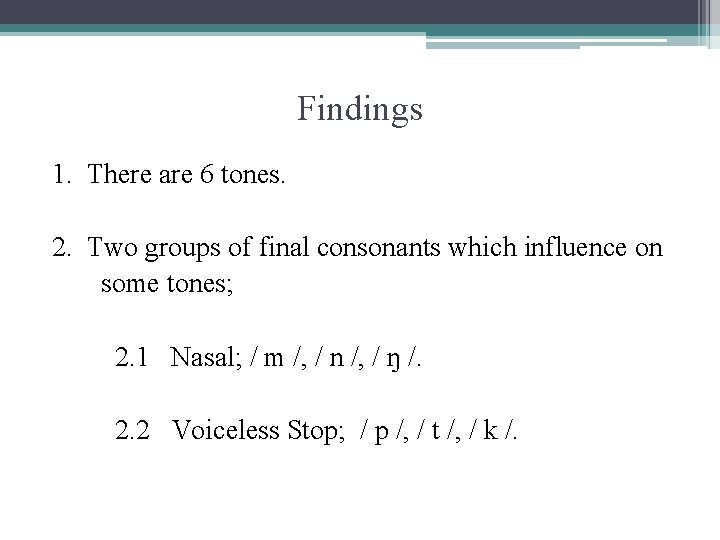 Findings

1. There are 6 tones.

2. Two groups of final consonants which influence on some tones;

2.1 Nasal; / m /, / n /, / ŋ /.

2.2 Voiceless Stop; / p /, / t /, / k /.